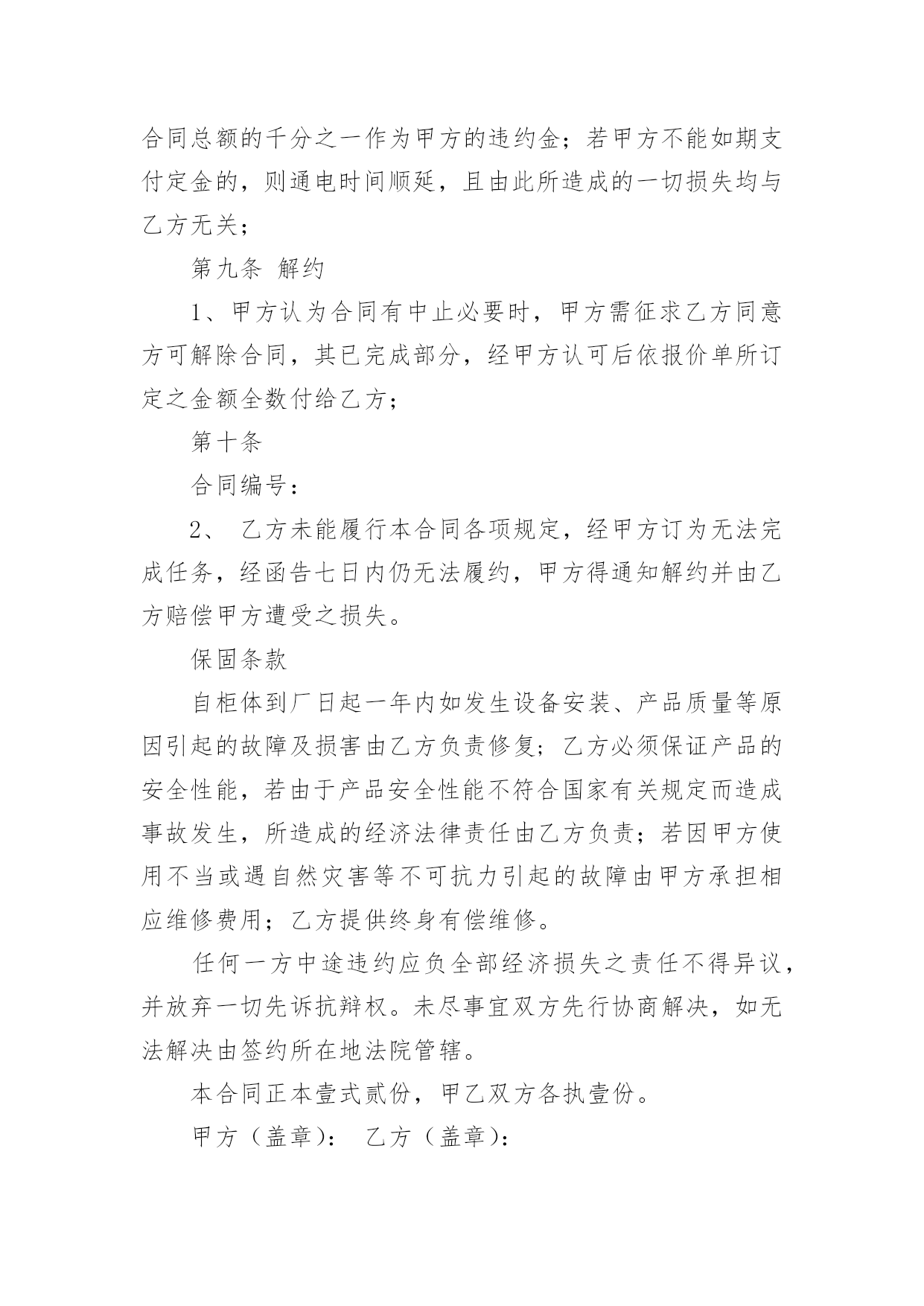 合同总额的千分之一作为甲方的违约金；若甲方不能如期支付定金的，则通电时间顺延，且由此所造成的一切损失均与乙方无关；

第九条 解约

1、甲方认为合同有中止必要时，甲方需征求乙方同意方可解除合同，其已完成部分，经甲方认可后依报价单所订定之金额全数付给乙方；

第十条

合同编号：

2、 乙方未能履行本合同各项规定，经甲方订为无法完成任务，经函告七日内仍无法履约，甲方得通知解约并由乙方赔偿甲方遭受之损失。

保固条款

自柜体到厂日起一年内如发生设备安装、产品质量等原因引起的故障及损害由乙方负责修复；乙方必须保证产品的安全性能，若由于产品安全性能不符合国家有关规定而造成事故发生，所造成的经济法律责任由乙方负责；若因甲方使用不当或遇自然灾害等不可抗力引起的故障由甲方承担相应维修费用；乙方提供终身有偿维修。

任何一方中途违约应负全部经济损失之责任不得异议，并放弃一切先诉抗辩权。未尽事宜双方先行协商解决，如无法解决由签约所在地法院管辖。

本合同正本壹式贰份，甲乙双方各执壹份。

甲方（盖章）： 乙方（盖章）：